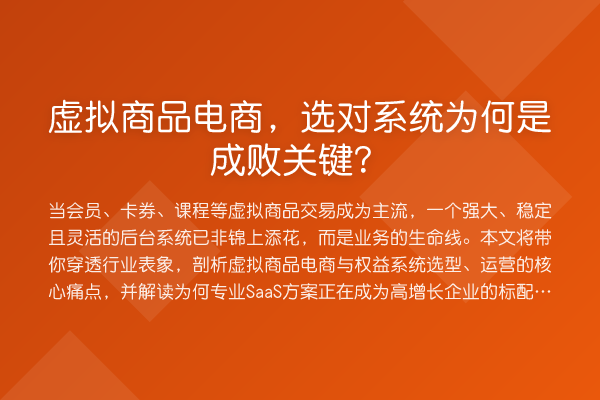 虚拟商品电商，选对系统为何是成败关键?

当会员、卡券、课程等虚拟商品交易成为主流，一个强大、稳定且灵活的后台系统已非锦上添花，而是业务的生命线。本文将带你穿透行业表象，剖析虚拟商品电商与权益系统选型、运营的核心痛点，并解读为何专业SaaS方案正在成为高增长企业的标配…